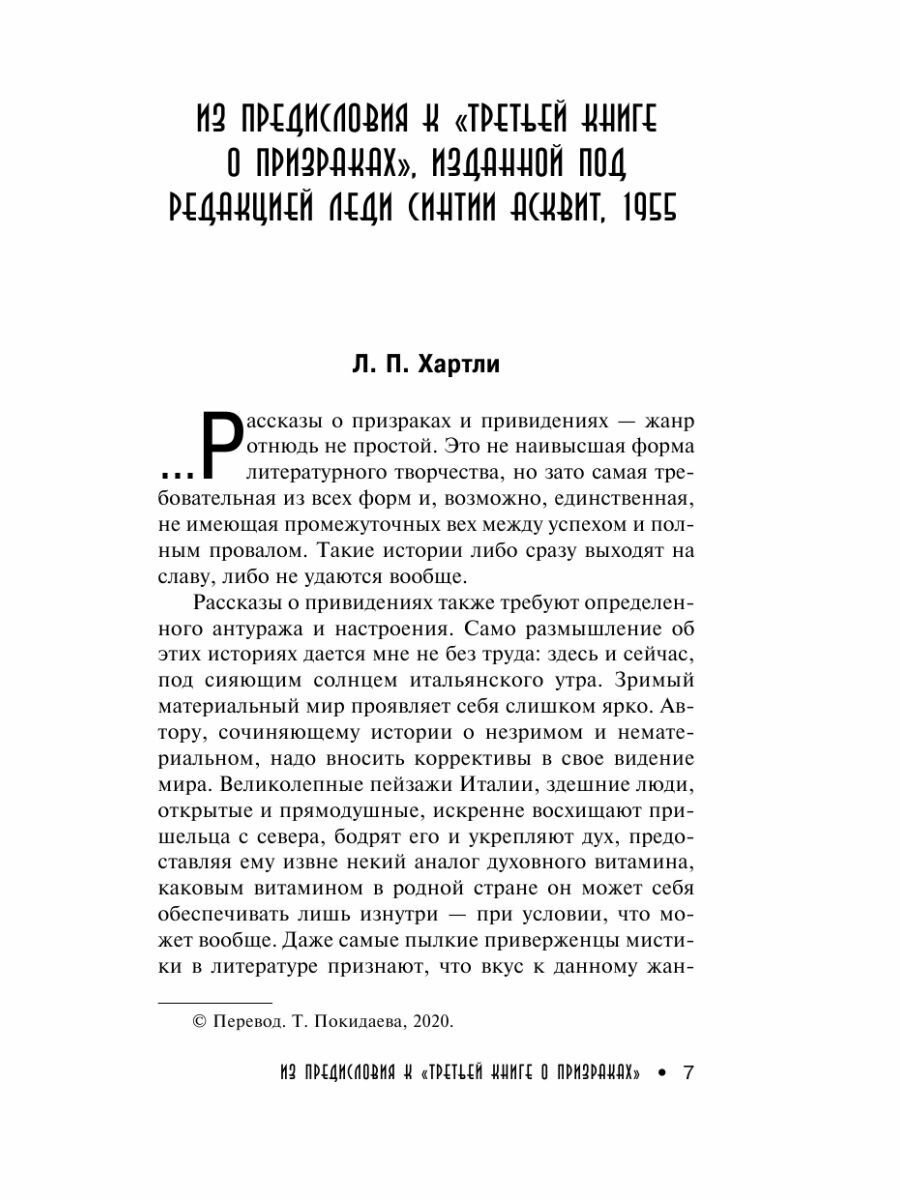 ИЗ ПРЕДИСЛОВИЯ К «ТРЕТЬЕЙ КНИГЕ О ПРИЗРАКАХ», ИЗДАННОЙ ПОД РЕДАКЦИЕЙ ЛЕДИ СИНТИИ АСКВИТ, 1955

Л. П. Хартли

...Рассказы о призраках и привидениях — жанр отнюдь не простой. Это не наивысшая форма литературного творчества, но зато самая требовательная из всех форм и, возможно, единственная, не имеющая промежуточных вех между успехом и полным провалом. Такие истории либо сразу выходят на славу, либо не удаются вообще.

Рассказы о привидениях также требуют определенного антуража и настроения. Само размышление об этих историях дается мне не без труда: здесь и сейчас, под сияющим солнцем итальянского утра. Зримый материальный мир проявляет себя слишком ярко. Автору, сочиняющему истории о незримом и нематериальном, надо вносить коррективы в свое видение мира. Великолепные пейзажи Италии, здешние люди, открытые и прямодушные, искренне восхищают пришельца с севера, бодрят его и укрепляют дух, предоставляя ему извне некий аналог духовного витамина, каковым витамином в родной стране он может себя обеспечивать лишь изнутри — при условии, что может вообще. Даже самые пылкие приверженцы мистики в литературе признают, что вкус к данному жан-

© Перевод. Т. Покидаева, 2020.

ИЗ ПРЕДИСЛОВИЯ К «ТРЕТЬЕЙ КНИГЕ О ПРИЗРАКАХ» • 7